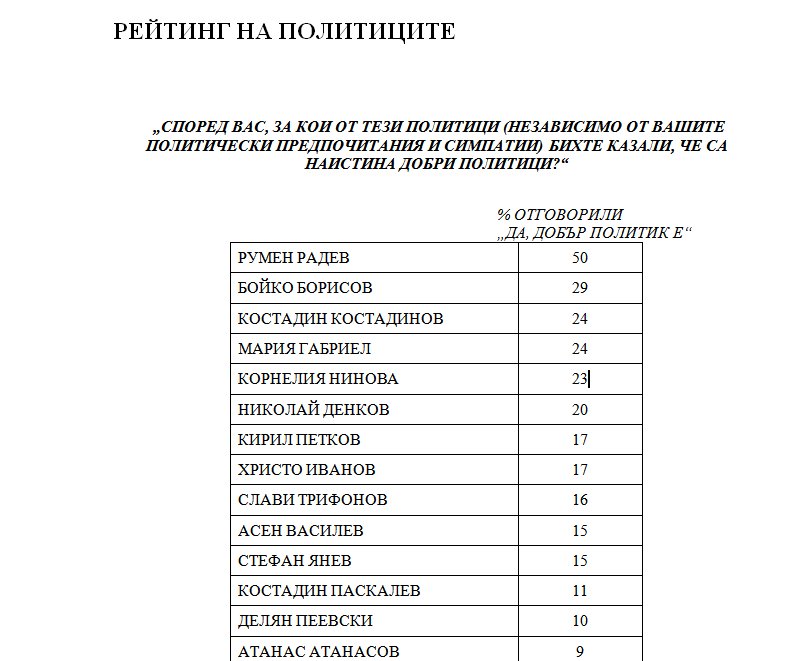 РЕЙТИНГ НА ПОЛИТИЦИТЕ

„СПОРЕД ВАС, ЗА КОИ ОТ ТЕЗИ ПОЛИТИЦИ (НЕЗАВИСИМО ОТ ВАШИТЕ ПОЛИТИЧЕСКИ ПРЕДПОЧИТАНИЯ И СИМПАТИИ) БИХТЕ КАЗАЛИ, ЧЕ СА НАИСТИНА ДОБРИ ПОЛИТИЦИ?“

% ОТГОВОРИЛИ „ДА, ДОБЪР ПОЛИТИК Е“

| | |
|---|---|
| РУМЕН РАДЕВ | 50 |
| БОЙКО БОРИСОВ | 29 |
| КОСТАДИН КОСТАДИНОВ | 24 |
| МАРИЯ ГАБРИЕЛ | 24 |
| КОРНЕЛИЯ НИНОВА | 23 |
| НИКОЛАЙ ДЕНКОВ | 20 |
| КИРИЛ ПЕТКОВ | 17 |
| ХРИСТО ИВАНОВ | 17 |
| СЛАВИ ТРИФОНОВ | 16 |
| АСЕН ВАСИЛЕВ | 15 |
| СТЕФАН ЯНЕВ | 15 |
| КОСТАДИН ПАСКАЛЕВ | 11 |
| ДЕЛЯН ПЕЕВСКИ | 10 |
| АТАНАС АТАНАСОВ | 9 |